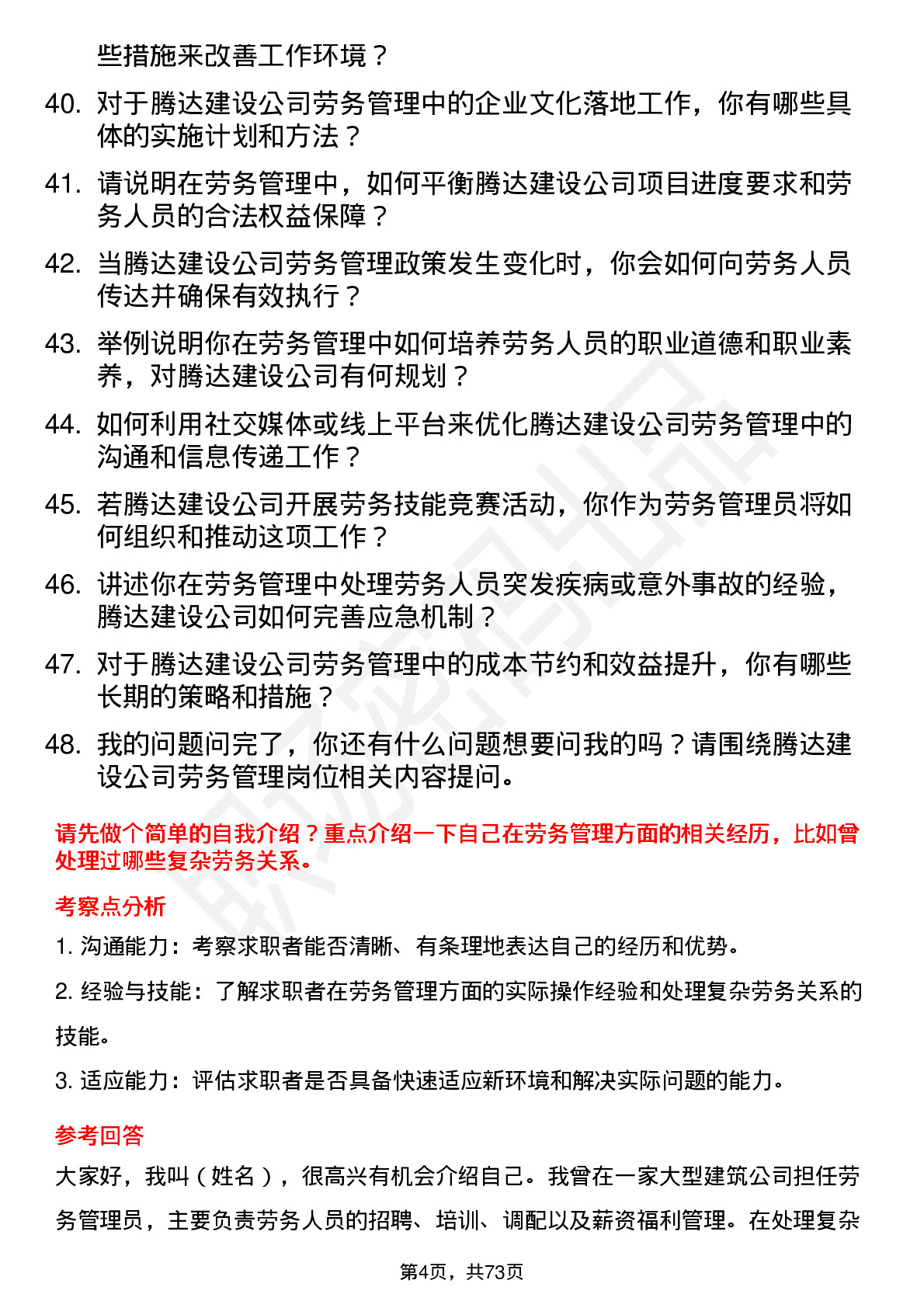 些措施来改善工作环境？

40. 对于腾达建设公司劳务管理中的企业文化落地工作，你有哪些具体的实施计划和方法？

41. 请说明在劳务管理中，如何平衡腾达建设公司项目进度要求和劳务人员的合法权益保障？

42. 当腾达建设公司劳务管理政策发生变化时，你会如何向劳务人员传达并确保有效执行？

43. 举例说明你在劳务管理中如何培养劳务人员的职业道德和职业素养，对腾达建设公司有何规划？

44. 如何利用社交媒体或线上平台来优化腾达建设公司劳务管理中的沟通和信息传递工作？

45. 若腾达建设公司开展劳务技能竞赛活动，你作为劳务管理员将如何组织和推动这项工作？

46. 讲述你在劳务管理中处理劳务人员突发疾病或意外事故的经验，腾达建设公司如何完善应急机制？

47. 对于腾达建设公司劳务管理中的成本节约和效益提升，你有哪些长期的策略和措施？

48. 我的问题问完了，你还有什么问题想要问我的吗？请围绕腾达建设公司劳务管理岗位相关内容提问。

请先做个简单的自我介绍？重点介绍一下自己在劳务管理方面的相关经历，比如曾处理过哪些复杂劳务关系。

考察点分析

1. 沟通能力：考察求职者能否清晰、有条理地表达自己的经历和优势。

2. 经验与技能：了解求职者在劳务管理方面的实际操作经验和处理复杂劳务关系的技能。

3. 适应能力：评估求职者是否具备快速适应新环境和解决实际问题的能力。

参考回答

大家好，我叫（姓名），很高兴有机会介绍自己。我曾在一家大型建筑公司担任劳务管理员，主要负责劳务人员的招聘、培训、调配以及薪资福利管理。在处理复杂

第4页，共73页